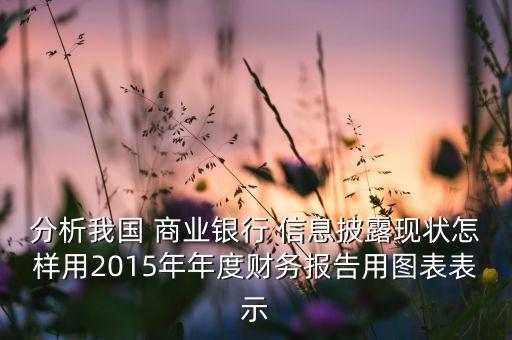 分析我国 商业银行 信息披露现状怎样用2015年年度财务报告用图表表示